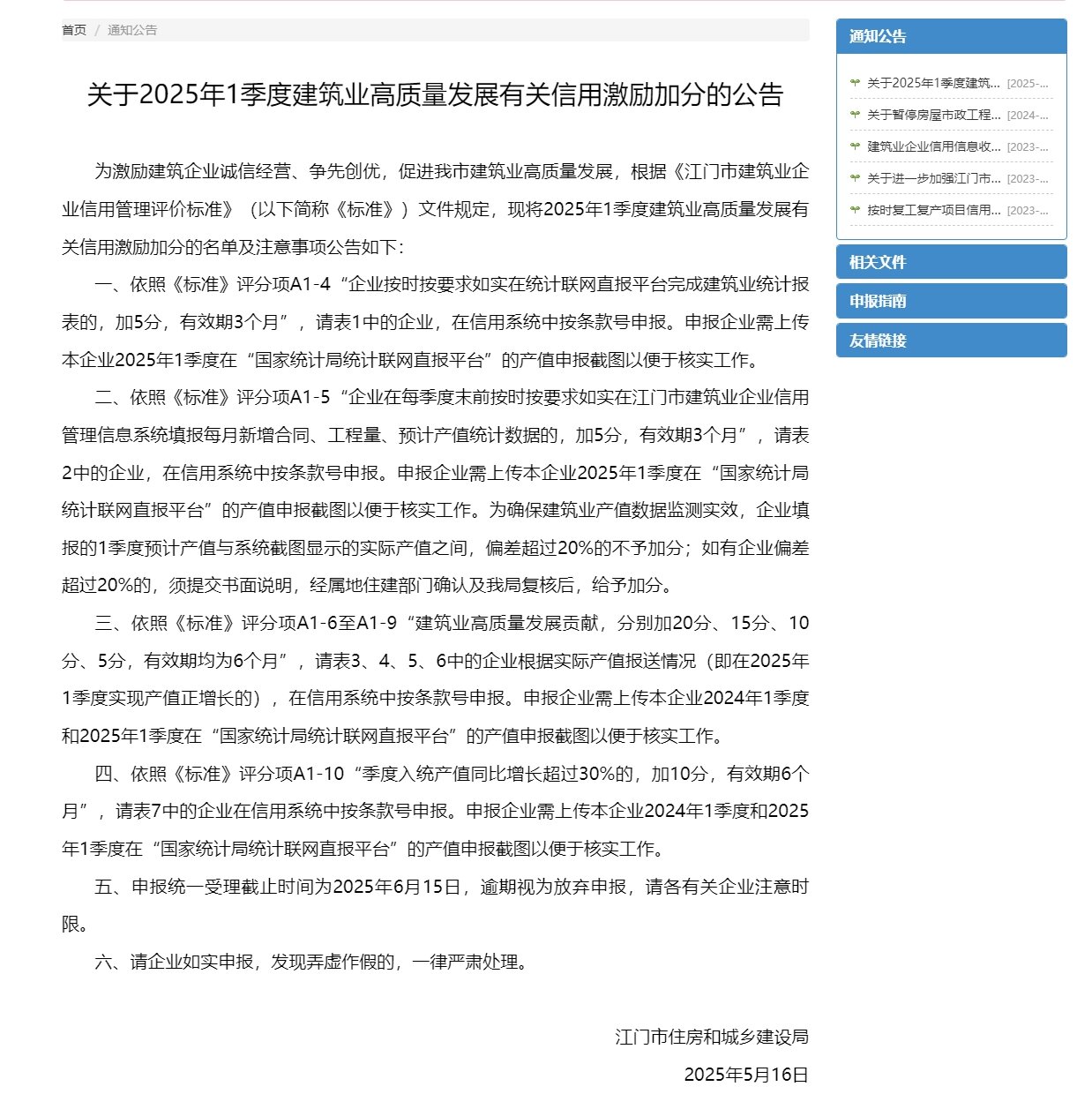 首页 / 通知公告

关于2025年1季度建筑业高质量发展有关信用激励加分的公告

为激励建筑企业诚信经营、争先创优，促进我市建筑业高质量发展，根据《江门市建筑业企业信用管理评价标准》（以下简称《标准》）文件规定，现将2025年1季度建筑业高质量发展有关信用激励加分的名单及注意事项公告如下：

一、依照《标准》评分项A1-4“企业按时按要求如实在统计联网直报平台完成建筑业统计报表的，加5分，有效期3个月”，请表1中的企业，在信用系统中按条款号申报。申报企业需上传本企业2025年1季度在“国家统计局统计联网直报平台”的产值申报截图以便于核实工作。

二、依照《标准》评分项A1-5“企业在每季度末前按时按要求如实在江门市建筑业企业信用管理信息系统填报每月新增合同、工程量、预计产值统计数据的，加5分，有效期3个月”，请表2中的企业，在信用系统中按条款号申报。申报企业需上传本企业2025年1季度在“国家统计局统计联网直报平台”的产值申报截图以便于核实工作。为确保建筑业产值数据监测实效，企业填报的1季度预计产值与系统截图显示的实际产值之间，偏差超过20%的不予加分；如有企业偏差超过20%的，须提交书面说明，经属地住建部门确认及我局复核后，给予加分。

三、依照《标准》评分项A1-6至A1-9“建筑业高质量发展贡献，分别加20分、15分、10分、5分，有效期均为6个月”，请表3、4、5、6中的企业根据实际产值报送情况（即在2025年1季度实现产值正增长的），在信用系统中按条款号申报。申报企业需上传本企业2024年1季度和2025年1季度在“国家统计局统计联网直报平台”的产值申报截图以便于核实工作。

四、依照《标准》评分项A1-10“季度入统产值同比增长超过30%的，加10分，有效期6个月”，请表7中的企业在信用系统中按条款号申报。申报企业需上传本企业2024年1季度和2025年1季度在“国家统计局统计联网直报平台”的产值申报截图以便于核实工作。

五、申报统一受理截止时间为2025年6月15日，逾期视为放弃申报，请各有关企业注意时限。

六、请企业如实申报，发现弄虚作假的，一律严肃处理。

江门市住房和城乡建设局

2025年5月16日

通知公告

关于2025年1季度建筑... [2025-...

关于暂停房屋市政工程... [2024-...

建筑业企业信用信息收... [2023-...

关于进一步加强江门市... [2023-...

按时复工复产项目信用... [2023-...

相关文件

申报指南

友情链接